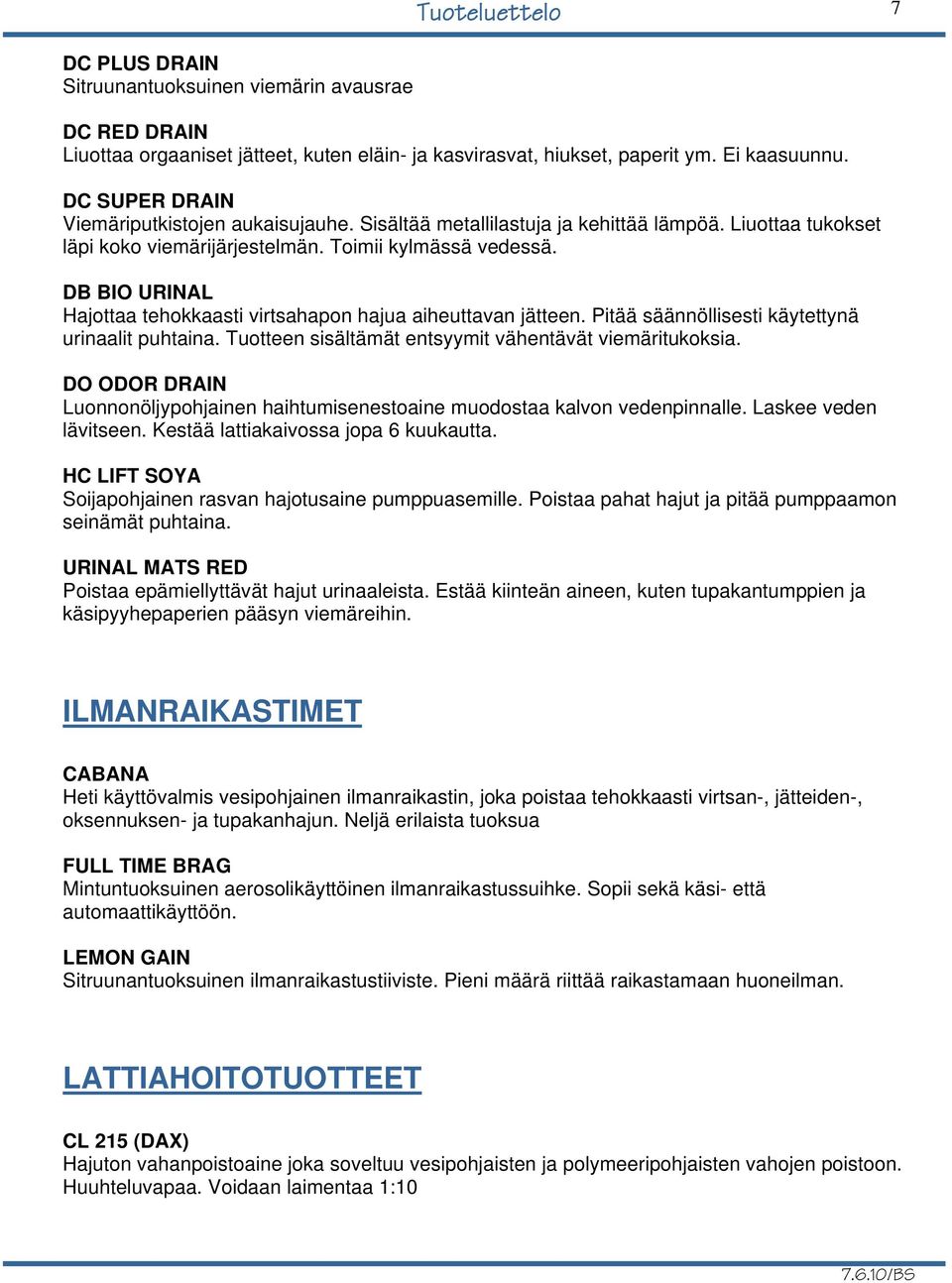 Tuoteluettelo

7

DC PLUS DRAIN
Sitruunantuoksuinen viemärin avausrae

DC RED DRAIN
Liuottaa orgaaniset jätteet, kuten eläin- ja kasvirasvat, hiukset, paperit ym. Ei kaasuunnu.

DC SUPER DRAIN
Viemäriputkistojen aukaisujauhe. Sisältää metallilastuja ja kehittää lämpöä. Liuottaa tukokset läpi koko viemärijärjestelmän. Toimii kylmässä vedessä.

DB BIO URINAL
Hajottaa tehokkaasti virtsahapon hajua aiheuttavan jätteen. Pitää säännöllisesti käytettynä urinaalit puhtaina. Tuotteen sisältämät entsyymit vähentävät viemäritukoksia.

DO ODOR DRAIN
Luonnonöljypohjainen haihtumisenestoaine muodostaa kalvon vedenpinnalle. Laskee veden lävitseen. Kestää lattiakaivossa jopa 6 kuukautta.

HC LIFT SOYA
Soijapohjainen rasvan hajotusaine pumppuasemille. Poistaa pahat hajut ja pitää pumppaamon seinämät puhtaina.

URINAL MATS RED
Poistaa epämiellyttävät hajut urinaaleista. Estää kiinteän aineen, kuten tupakantumppien ja käsipyyhepaperien pääsyn viemäreihin.

ILMANRAIKASTIMET

CABANA
Heti käyttövalmis vesipohjainen ilmanraikastin, joka poistaa tehokkaasti virtsan-, jätteiden-, oksennuksen- ja tupakanhajun. Neljä erilaista tuoksua

FULL TIME BRAG
Mintuntuoksuinen aerosolikäyttöinen ilmanraikastussuihke. Sopii sekä käsi- että automaattikäyttöön.

LEMON GAIN
Sitruunantuoksuinen ilmanraikastustiiviste. Pieni määrä riittää raikastamaan huoneilman.

LATTIAHOITOTUOTTEET

CL 215 (DAX)
Hajuton vahanpoistoaine joka soveltuu vesipohjaisten ja polymeeripohjaisten vahojen poistoon. Huuhteluvapaa. Voidaan laimentaa 1:10

7.6.10/BS